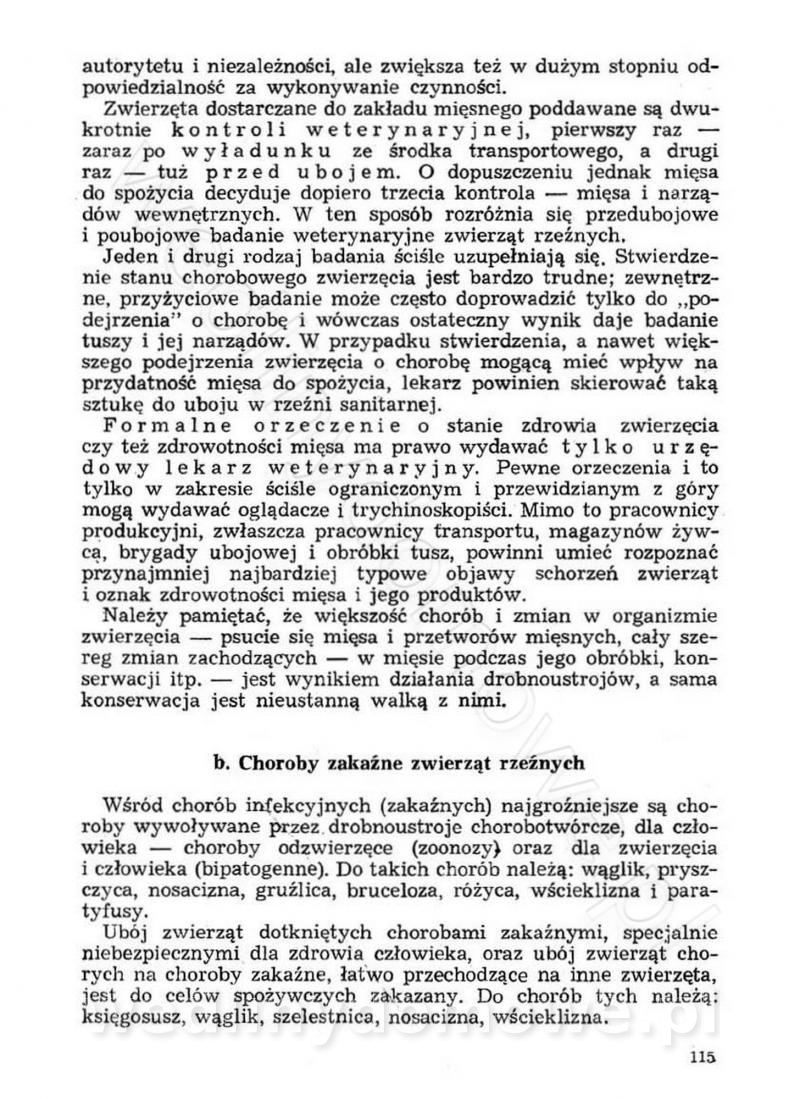 autorytetu i niezależności, ale zwiększa też w dużym stopniu odpowiedzialność za wykonywanie czynności.

Zwierzęta dostarczane do zakładu mięsnego poddawane są dwukrotnie kontroli weterynaryjnej, pierwszy raz — zaraz po wyładunku ze środka transportowego, a drugi raz — tuż przed ubojem. O dopuszczeniu jednak mięsa do spożycia decyduje dopiero trzecia kontrola — mięsa i narządów wewnętrznych. W ten sposób rozróżnia się przedubojowe i poubojowe badanie weterynaryjne zwierząt rzeźnych.

Jeden i drugi rodzaj badania ściśle uzupełniają się. Stwierdzenie stanu chorobowego zwierzęcia jest bardzo trudne; zewnętrzne, przyżyciowe badanie może często doprowadzić tylko do „podejrzenia" o chorobę i wówczas ostateczny wynik daje badanie tuszy i jej narządów. W przypadku stwierdzenia, a nawet większego podejrzenia zwierzęcia o chorobę mogącą mieć wpływ na przydatność mięsa do spożycia, lekarz powinien skierować taką sztukę do uboju w rzeźni sanitarnej.

Formalne orzeczenie o stanie zdrowia zwierzęcia czy też zdrowotności mięsa ma prawo wydawać tylko urzędowy lekarz weterynaryjny. Pewne orzeczenia i to tylko w zakresie ściśle ograniczonym i przewidzianym z góry mogą wydawać oglądacze i trychinoskopiści. Mimo to pracownicy produkcyjni, zwłaszcza pracownicy transportu, magazynów żywca, brygady ubojowej i obróbki tusz, powinni umieć rozpoznać przynajmniej najbardziej typowe objawy schorzeń zwierząt i oznak zdrowotności mięsa i jego produktów.

Należy pamiętać, że większość chorób i zmian w organizmie zwierzęcia — psucie się mięsa i przetworów mięsnych, cały szereg zmian zachodzących — w mięsie podczas jego obróbki, konserwacji itp. — jest wynikiem działania drobnoustrojów, a sama konserwacja jest nieustanną walką z nimi.

b. Choroby zakaźne zwierząt rzeźnych

Wśród chorób infekcyjnych (zakaźnych) najgroźniejsze są choroby wywoływane przez drobnoustroje chorobotwórcze, dla człowieka — choroby odzwierzęce (zoonozy) oraz dla zwierzęcia i człowieka (bipatogenne). Do takich chorób należą: wąglik, pryszczyca, nosacizna, gruźlica, bruceloza, różyca, wścieklizna i paratyfusy.

Ubój zwierząt dotkniętych chorobami zakaźnymi, specjalnie niebezpiecznymi dla zdrowia człowieka, oraz ubój zwierząt chorych na choroby zakaźne, łatwo przechodzące na inne zwierzęta, jest do celów spożywczych zakazany. Do chorób tych należą: księgosusz, wąglik, szelestnica, nosacizna, wścieklizna.

115